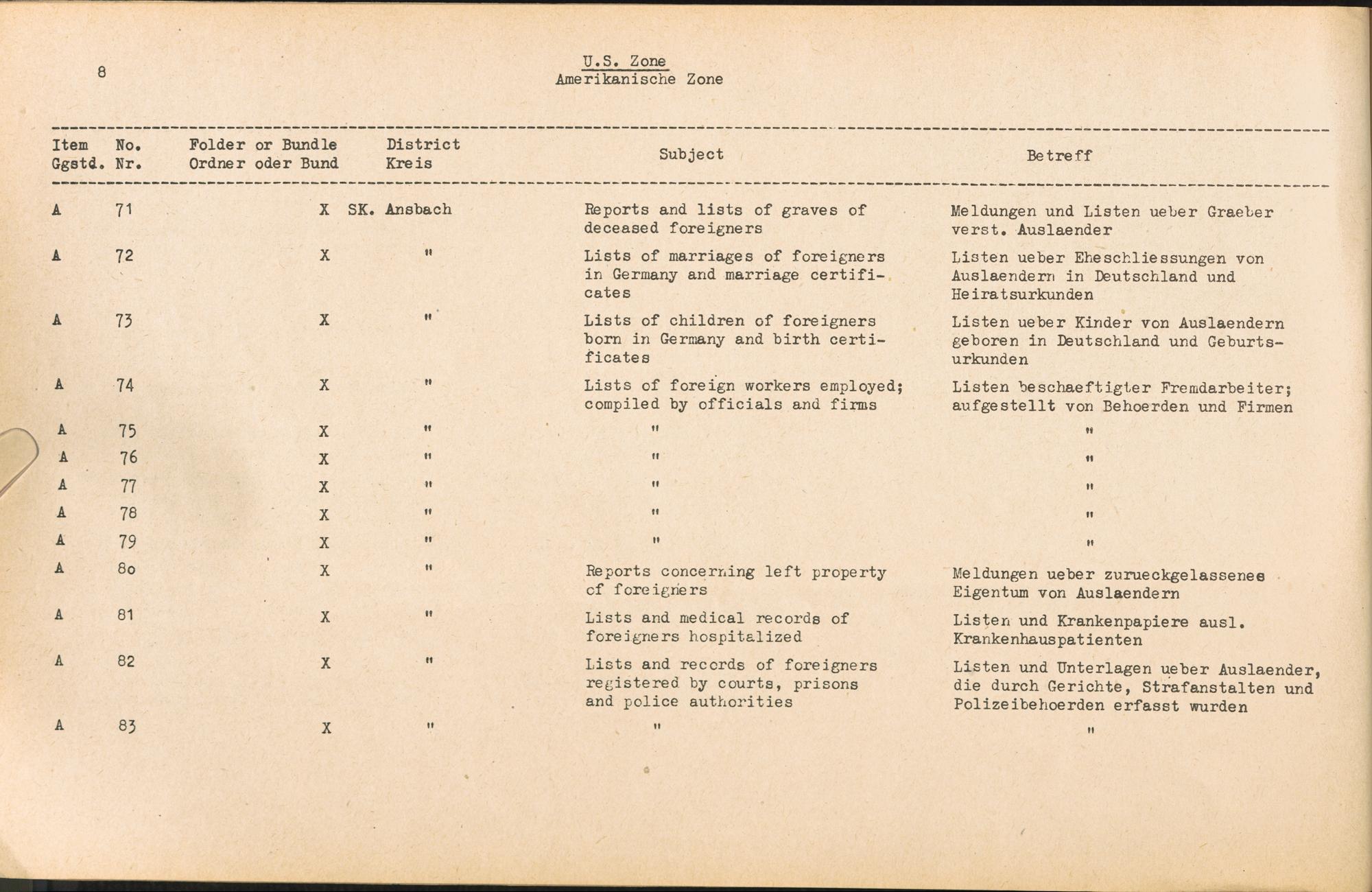 8

U.S. Zone
Amerikanische Zone

| Item Ggstd. | No. Nr. | Folder or Bundle Ordner oder Bund | District Kreis | Subject | Betreff |
|---|---|---|---|---|---|
| A | 71 | X | SK. Ansbach | Reports and lists of graves of deceased foreigners | Meldungen und Listen ueber Graeber verst. Auslaender |
| A | 72 | X | " | Lists of marriages of foreigners in Germany and marriage certificates | Listen ueber Eheschliessungen von Auslaendern in Deutschland und Heiratsurkunden |
| A | 73 | X | " | Lists of children of foreigners born in Germany and birth certificates | Listen ueber Kinder von Auslaendern geboren in Deutschland und Geburtsurkunden |
| A | 74 | X | " | Lists of foreign workers employed; compiled by officials and firms | Listen beschaeftigter Fremdarbeiter; aufgestellt von Behoerden und Firmen |
| A | 75 | X | " | " | " |
| A | 76 | X | " | " | " |
| A | 77 | X | " | " | " |
| A | 78 | X | " | " | " |
| A | 79 | X | " | " | " |
| A | 80 | X | " | Reports concerning left property of foreigners | Meldungen ueber zurueckgelassenes Eigentum von Auslaendern |
| A | 81 | X | " | Lists and medical records of foreigners hospitalized | Listen und Krankenpapiere ausl. Krankenhauspatienten |
| A | 82 | X | " | Lists and records of foreigners registered by courts, prisons and police authorities | Listen und Unterlagen ueber Auslaender, die durch Gerichte, Strafanstalten und Polizeibehoerden erfasst wurden |
| A | 83 | X | " | " | " |